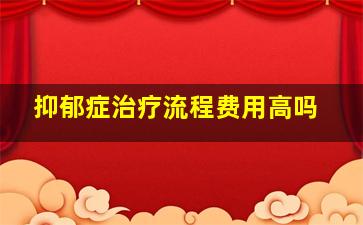 抑郁症治疗流程费用高吗